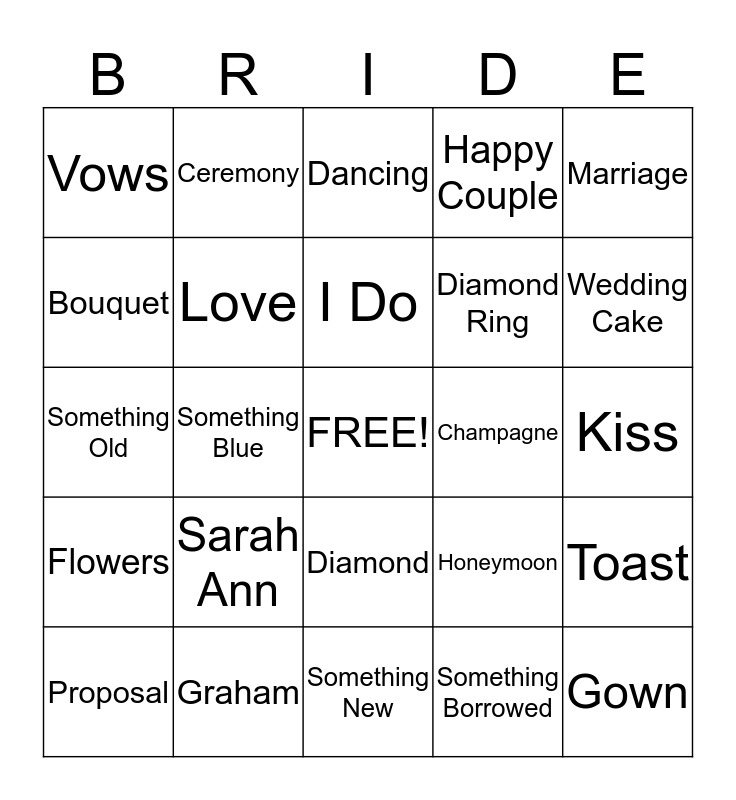 | B | R | I | D | E |
|---|---|---|---|---|
| Vows | Ceremony | Dancing | Happy Couple | Marriage |
| Bouquet | Love | I Do | Diamond Ring | Wedding Cake |
| Something Old | Something Blue | FREE! | Champagne | Kiss |
| Flowers | Sarah Ann | Diamond | Honeymoon | Toast |
| Proposal | Graham | Something New | Something Borrowed | Gown |